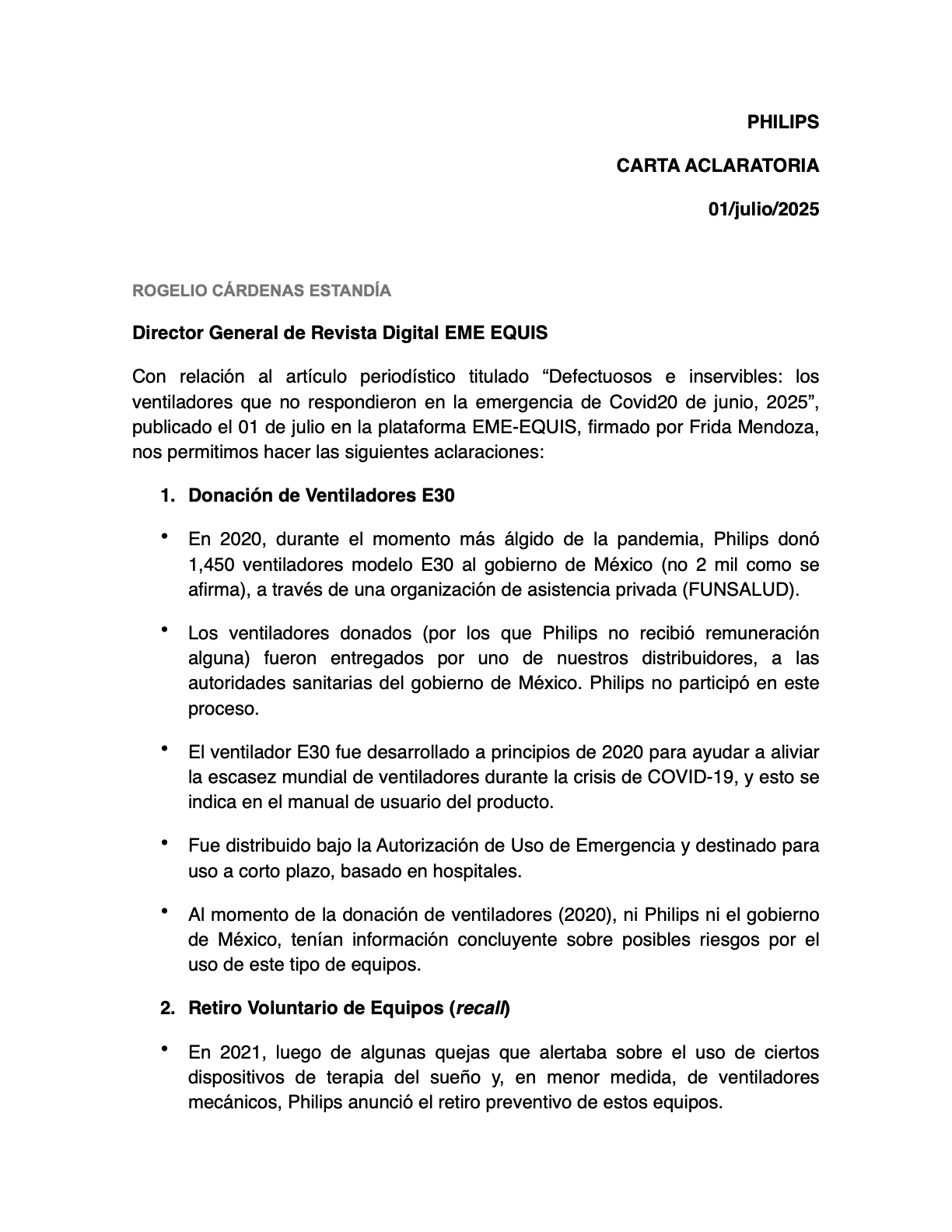 PHILIPS

CARTA ACLARATORIA

01/julio/2025

ROGELIO CÁRDENAS ESTANDÍA

Director General de Revista Digital EME EQUIS

Con relación al artículo periodístico titulado “Defectuosos e inservibles: los ventiladores que no respondieron en la emergencia de Covid20 de junio, 2025”, publicado el 01 de julio en la plataforma EME-EQUIS, firmado por Frida Mendoza, nos permitimos hacer las siguientes aclaraciones:

1. Donación de Ventiladores E30

• En 2020, durante el momento más álgido de la pandemia, Philips donó 1,450 ventiladores modelo E30 al gobierno de México (no 2 mil como se afirma), a través de una organización de asistencia privada (FUNSALUD).

• Los ventiladores donados (por los que Philips no recibió remuneración alguna) fueron entregados por uno de nuestros distribuidores, a las autoridades sanitarias del gobierno de México. Philips no participó en este proceso.

• El ventilador E30 fue desarrollado a principios de 2020 para ayudar a aliviar la escasez mundial de ventiladores durante la crisis de COVID-19, y esto se indica en el manual de usuario del producto.

• Fue distribuido bajo la Autorización de Uso de Emergencia y destinado para uso a corto plazo, basado en hospitales.

• Al momento de la donación de ventiladores (2020), ni Philips ni el gobierno de México, tenían información concluyente sobre posibles riesgos por el uso de este tipo de equipos.

2. Retiro Voluntario de Equipos (recall)

• En 2021, luego de algunas quejas que alertaba sobre el uso de ciertos dispositivos de terapia del sueño y, en menor medida, de ventiladores mecánicos, Philips anunció el retiro preventivo de estos equipos.